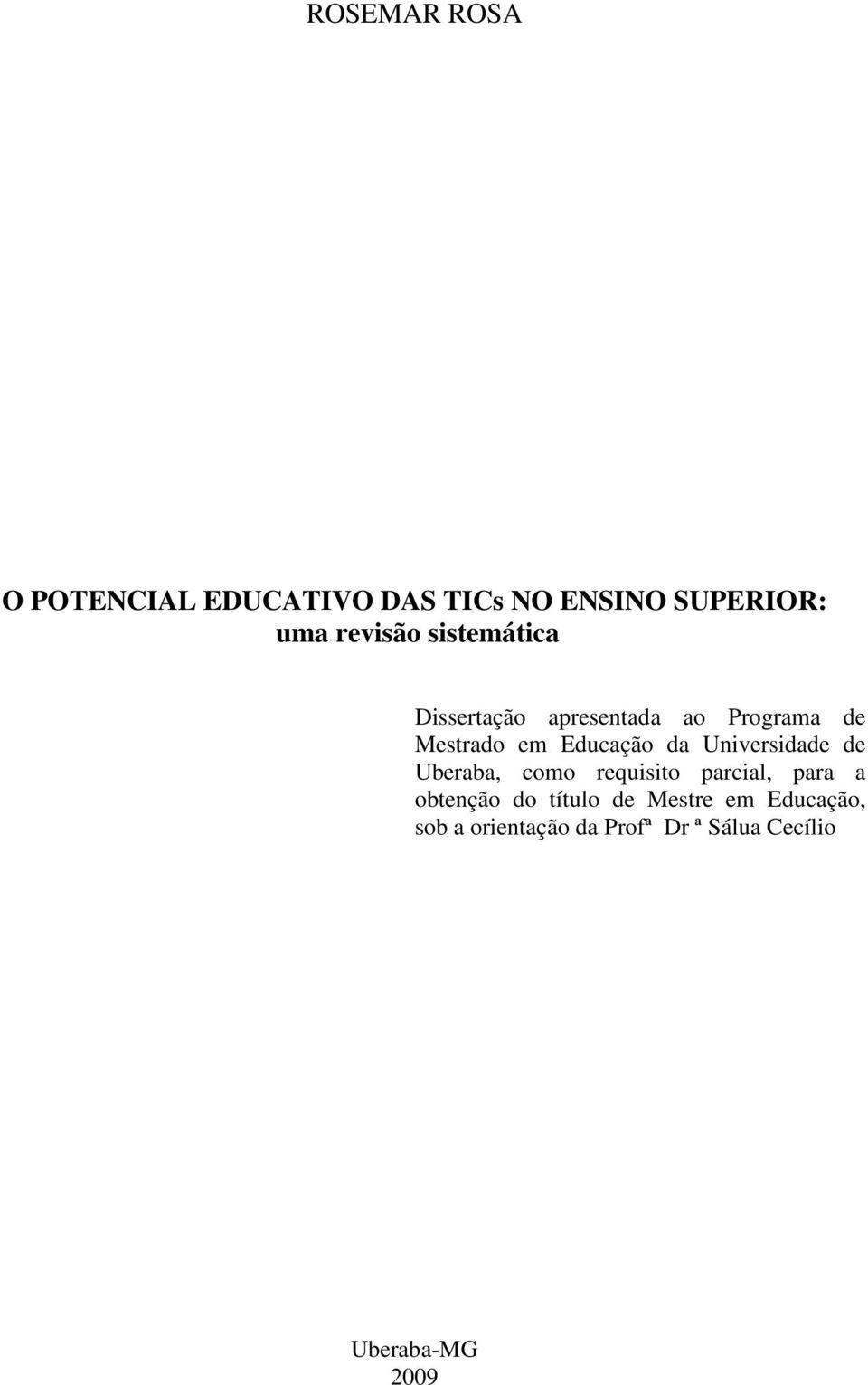 ROSEMAR ROSA

O POTENCIAL EDUCATIVO DAS TICs NO ENSINO SUPERIOR: uma revisão sistemática

Dissertação apresentada ao Programa de Mestrado em Educação da Universidade de Uberaba, como requisito parcial, para a obtenção do título de Mestre em Educação, sob a orientação da Profª Dr ª Sálua Cecílio

Uberaba-MG
2009